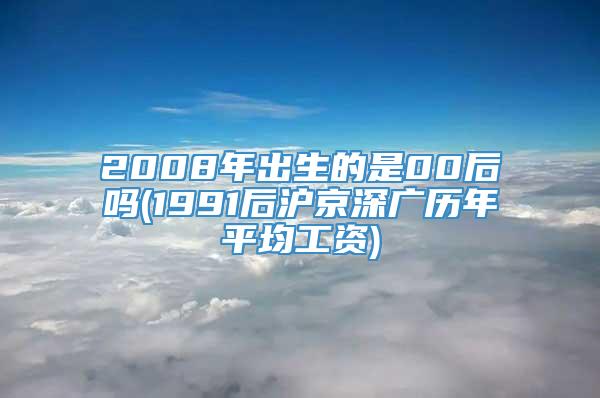 2008年出生的是00后吗(1991后沪京深广历年平均工资)